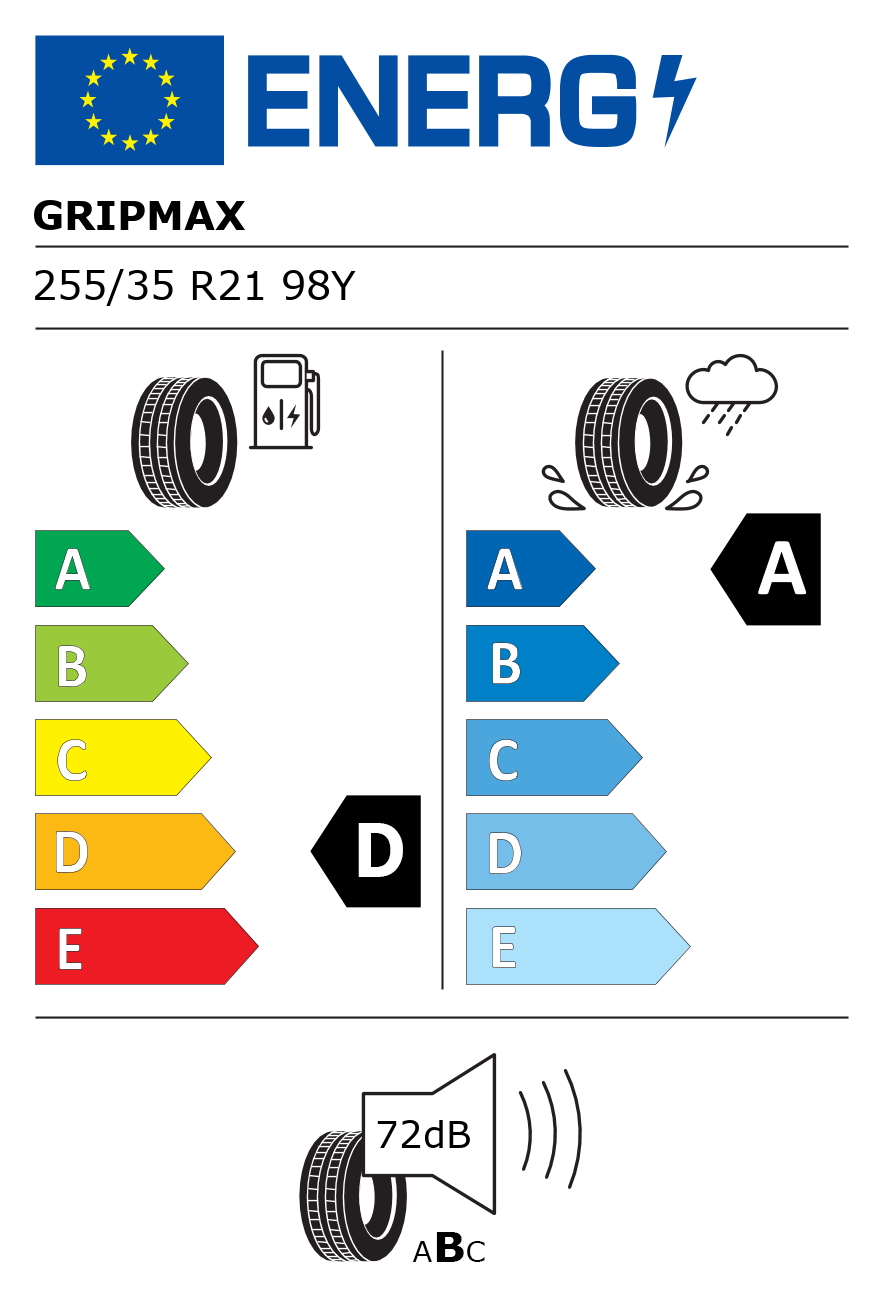 ENERG

GRIPMAX

255/35 R21 98Y

A
B
C
D
E

D

A
B
C
D
E

A

72dB

ABC